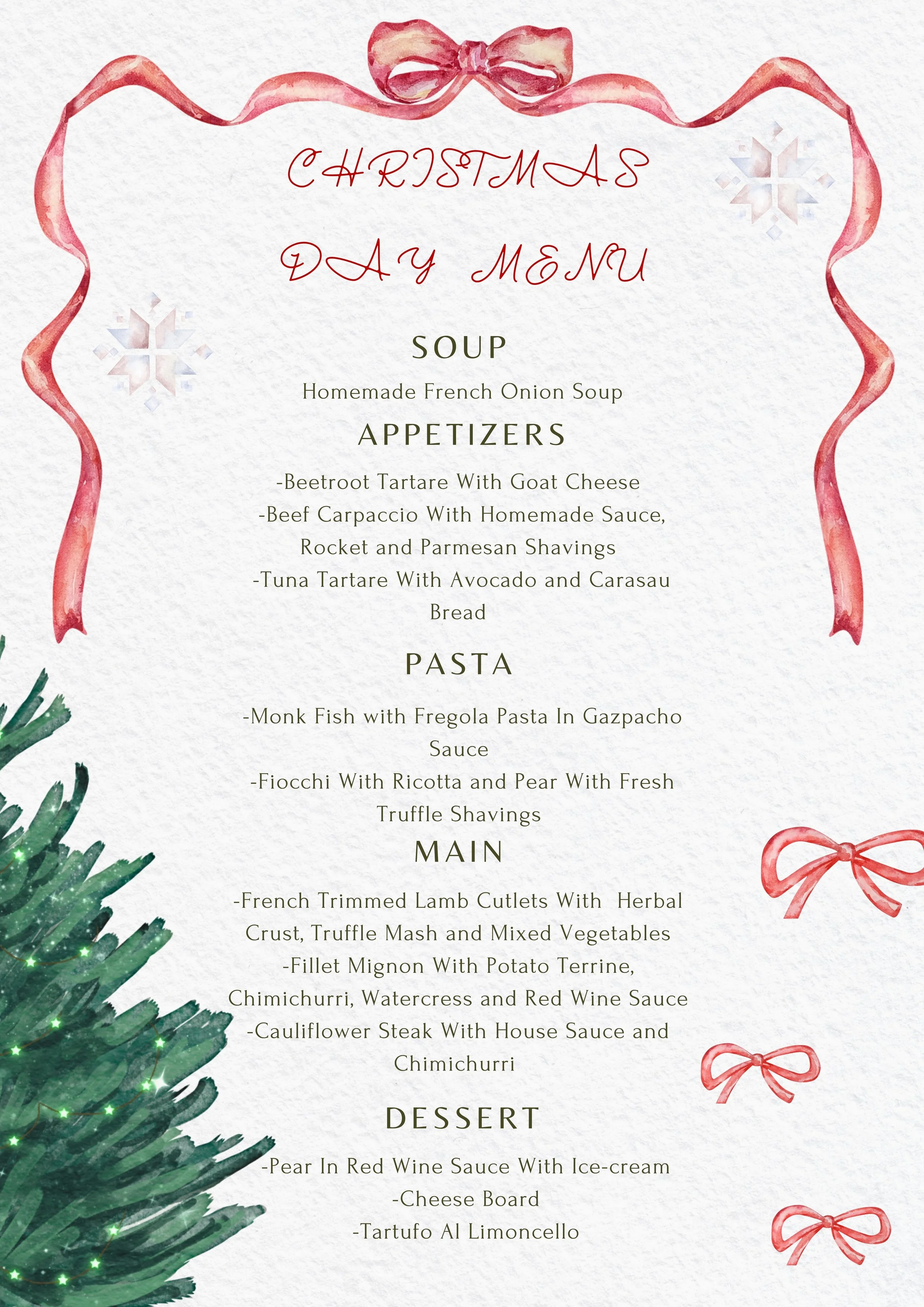 CHRISTMAS DAY MENU

SOUP

Homemade French Onion Soup

APPETIZERS

-Beetroot Tartare With Goat Cheese
-Beef Carpaccio With Homemade Sauce, Rocket and Parmesan Shavings
-Tuna Tartare With Avocado and Carasau Bread

PASTA

-Monk Fish with Fregola Pasta In Gazpacho Sauce
-Fiocchi With Ricotta and Pear With Fresh Truffle Shavings

MAIN

-French Trimmed Lamb Cutlets With Herbal Crust, Truffle Mash and Mixed Vegetables
-Fillet Mignon With Potato Terrine, Chimichurri, Watercress and Red Wine Sauce
-Cauliflower Steak With House Sauce and Chimichurri

DESSERT

-Pear In Red Wine Sauce With Ice-cream
-Cheese Board
-Tartufo Al Limoncello